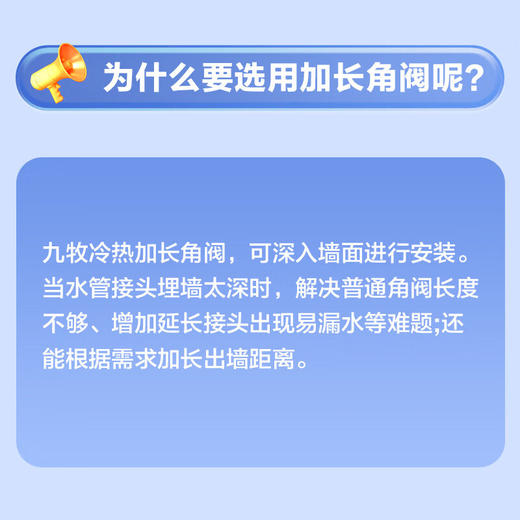 为什么要选用加长角阀呢？

九牧冷热加长角阀，可深入墙面进行安装。当水管接头埋墙太深时，解决普通角阀长度不够、增加延长接头出现易漏水等难题;还能根据需求加长出墙距离。